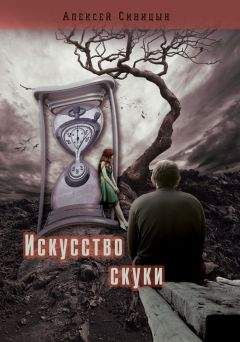 Алексей Синицын

Искусство скуки